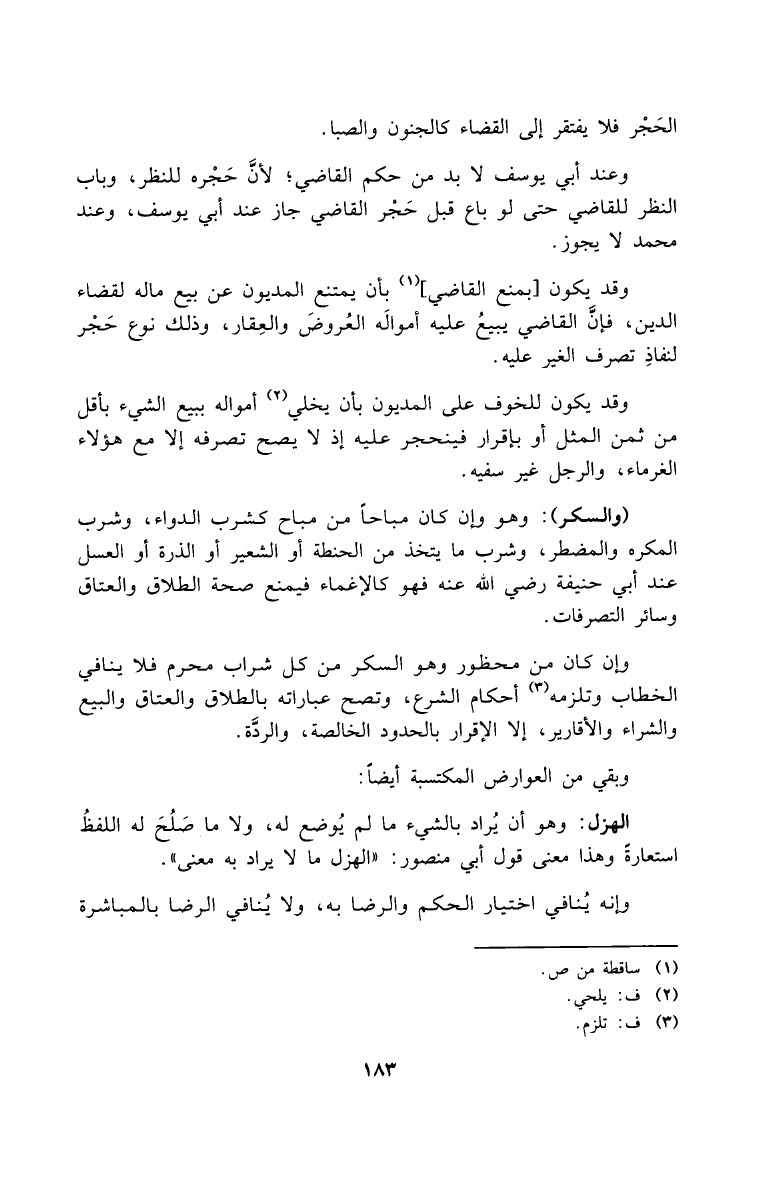 الحَجْر فلا يفتقر إلى القضاء كالجنون والصبا.

وعند أبي يوسف لا بد من حكم القاضي؛ لأنَّ حَجْره للنظر، وباب النظر للقاضي حتى لو باع قبل حَجْر القاضي جاز عند أبي يوسف، وعند محمد لا يجوز.

وقد يكون [بمنع القاضي]$^{(١)}$ بأن يمتنع المديون عن بيع ماله لقضاء الدين، فإنَّ القاضي يبيعُ عليه أموالَه العُروضَ والعِقار، وذلك نوع حَجْر لنفاذِ تصرف الغير عليه.

وقد يكون للخوف على المديون بأن يخلي$^{(٢)}$ أمواله ببيع الشيء بأقل من ثمن المثل أو بإقرار فينحجر عليه إذ لا يصح تصرفه إلا مع هؤلاء الغرماء، والرجل غير سفيه.

(والسكر): وهو وإن كان مباحاً من مباح كشرب الدواء، وشرب المكره والمضطر، وشرب ما يتخذ من الحنطة أو الشعير أو الذرة أو العسل عند أبي حنيفة رضي الله عنه فهو كالإغماء فيمنع صحة الطلاق والعتاق وسائر التصرفات.

وإن كان من محظور وهو السكر من كل شراب محرم فلا ينافي الخطاب وتلزمه$^{(٣)}$ أحكام الشرع، وتصح عباراته بالطلاق والعتاق والبيع والشراء والأقارير، إلا الإقرار بالحدود الخالصة، والردَّة.

وبقي من العوارض المكتسبة أيضاً:

الهزل: وهو أن يُراد بالشيء ما لم يُوضع له، ولا ما صَلُحَ له اللفظُ استعارةً وهذا معنى قول أبي منصور: «الهزل ما لا يراد به معنى».

وإنه يُنافي اختيار الحكم والرضا به، ولا يُنافي الرضا بالمباشرة

(١) ساقطة من ص.
(٢) ف: يلحي.
(٣) ف: تلزم.

١٨٣